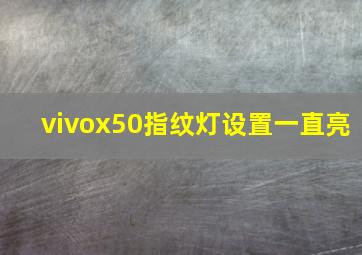 vivox50指纹灯设置一直亮